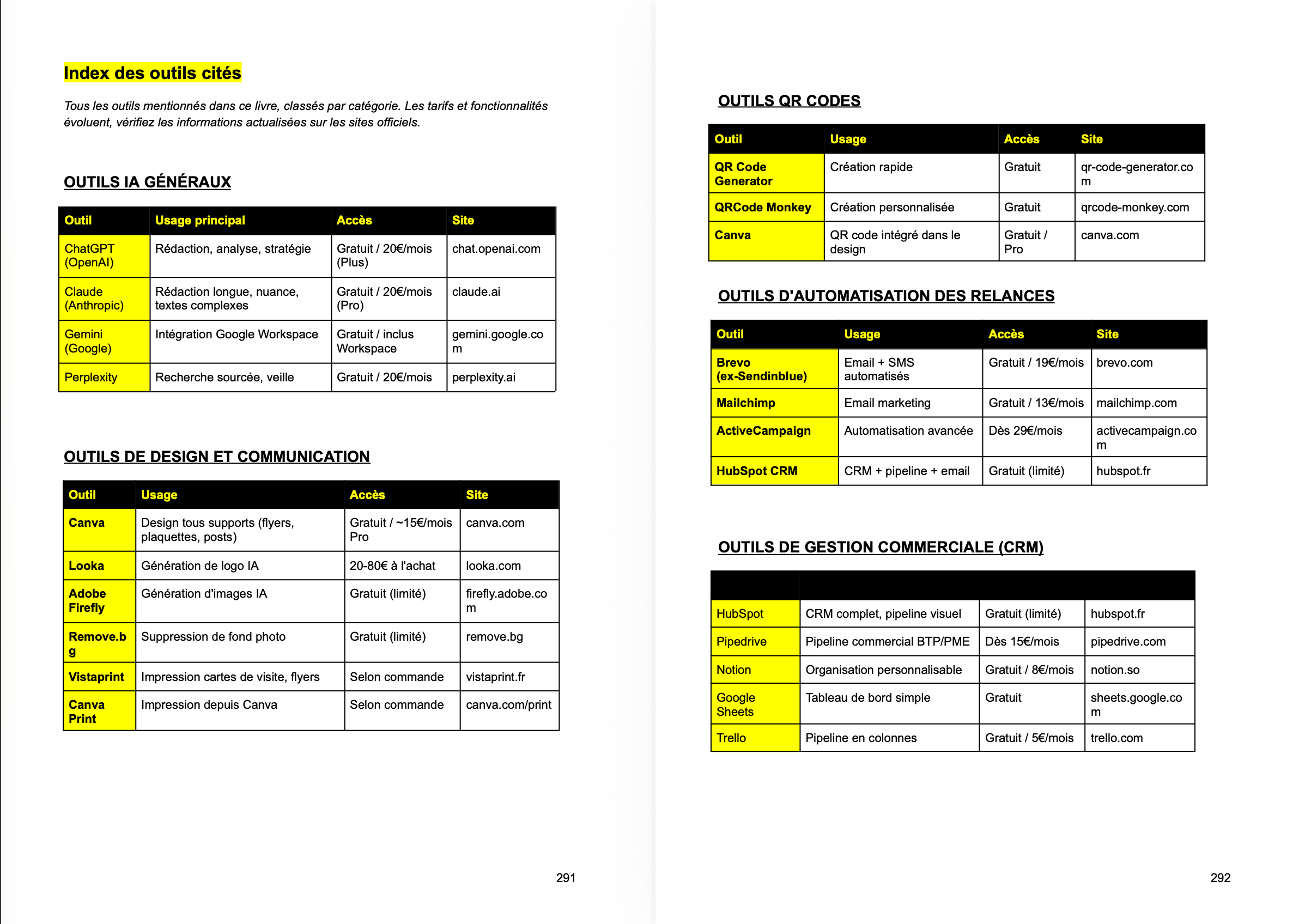 Index des outils cités

Tous les outils mentionnés dans ce livre, classés par catégorie. Les tarifs et fonctionnalités évoluent, vérifiez les informations actualisées sur les sites officiels.

OUTILS IA GÉNÉRAUX

| Outil | Usage principal | Accès | Site |
|---|---|---|---|
| ChatGPT (OpenAI) | Rédaction, analyse, stratégie | Gratuit / 20€/mois (Plus) | chat.openai.com |
| Claude (Anthropic) | Rédaction longue, nuance, textes complexes | Gratuit / 20€/mois (Pro) | claude.ai |
| Gemini (Google) | Intégration Google Workspace | Gratuit / inclus Workspace | gemini.google.com |
| Perplexity | Recherche sourcée, veille | Gratuit / 20€/mois | perplexity.ai |

OUTILS DE DESIGN ET COMMUNICATION

| Outil | Usage | Accès | Site |
|---|---|---|---|
| Canva | Design tous supports (flyers, plaquettes, posts) | Gratuit / ~15€/mois Pro | canva.com |
| Looka | Génération de logo IA | 20-80€ à l'achat | looka.com |
| Adobe Firefly | Génération d'images IA | Gratuit (limité) | firefly.adobe.com |
| Remove.bg | Suppression de fond photo | Gratuit (limité) | remove.bg |
| Vistaprint | Impression cartes de visite, flyers | Selon commande | vistaprint.fr |
| Canva Print | Impression depuis Canva | Selon commande | canva.com/print |

291

OUTILS QR CODES

| Outil | Usage | Accès | Site |
|---|---|---|---|
| QR Code Generator | Création rapide | Gratuit | qr-code-generator.com |
| QRCode Monkey | Création personnalisée | Gratuit | qrcode-monkey.com |
| Canva | QR code intégré dans le design | Gratuit / Pro | canva.com |

OUTILS D'AUTOMATISATION DES RELANCES

| Outil | Usage | Accès | Site |
|---|---|---|---|
| Brevo (ex-Sendinblue) | Email + SMS automatisés | Gratuit / 19€/mois | brevo.com |
| Mailchimp | Email marketing | Gratuit / 13€/mois | mailchimp.com |
| ActiveCampaign | Automatisation avancée | Dès 29€/mois | activecampaign.com |
| HubSpot CRM | CRM + pipeline + email | Gratuit (limité) | hubspot.fr |

OUTILS DE GESTION COMMERCIALE (CRM)

| | | | |
|---|---|---|---|
| HubSpot | CRM complet, pipeline visuel | Gratuit (limité) | hubspot.fr |
| Pipedrive | Pipeline commercial BTP/PME | Dès 15€/mois | pipedrive.com |
| Notion | Organisation personnalisable | Gratuit / 8€/mois | notion.so |
| Google Sheets | Tableau de bord simple | Gratuit | sheets.google.com |
| Trello | Pipeline en colonnes | Gratuit / 5€/mois | trello.com |

292